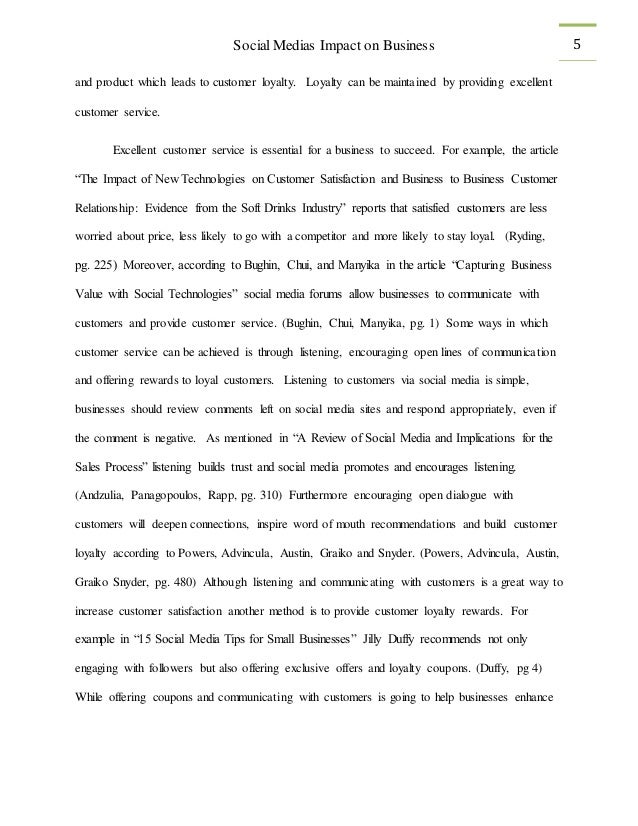 Social Medias Impact on Business

5

and product which leads to customer loyalty. Loyalty can be maintained by providing excellent customer service.

Excellent customer service is essential for a business to succeed. For example, the article "The Impact of New Technologies on Customer Satisfaction and Business to Business Customer Relationship: Evidence from the Soft Drinks Industry" reports that satisfied customers are less worried about price, less likely to go with a competitor and more likely to stay loyal. (Ryding, pg. 225) Moreover, according to Bughin, Chui, and Manyika in the article "Capturing Business Value with Social Technologies" social media forums allow businesses to communicate with customers and provide customer service. (Bughin, Chui, Manyika, pg. 1) Some ways in which customer service can be achieved is through listening, encouraging open lines of communication and offering rewards to loyal customers. Listening to customers via social media is simple, businesses should review comments left on social media sites and respond appropriately, even if the comment is negative. As mentioned in "A Review of Social Media and Implications for the Sales Process" listening builds trust and social media promotes and encourages listening. (Andzulia, Panagopoulos, Rapp, pg. 310) Furthermore encouraging open dialogue with customers will deepen connections, inspire word of mouth recommendations and build customer loyalty according to Powers, Advincula, Austin, Graiko and Snyder. (Powers, Advincula, Austin, Graiko Snyder, pg. 480) Although listening and communicating with customers is a great way to increase customer satisfaction another method is to provide customer loyalty rewards. For example in "15 Social Media Tips for Small Businesses" Jilly Duffy recommends not only engaging with followers but also offering exclusive offers and loyalty coupons. (Duffy, pg 4) While offering coupons and communicating with customers is going to help businesses enhance